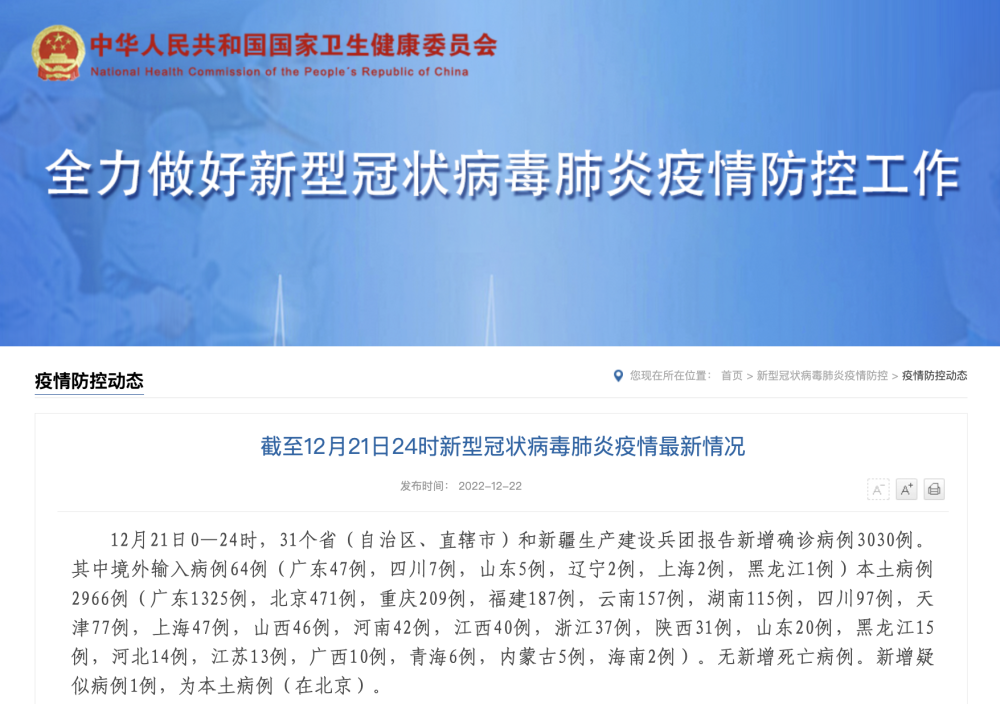 中华人民共和国国家卫生健康委员会
National Health Commission of the People's Republic of China

全力做好新型冠状病毒肺炎疫情防控工作

疫情防控动态

您现在所在位置： 首页 > 新型冠状病毒肺炎疫情防控 > 疫情防控动态

截至12月21日24时新型冠状病毒肺炎疫情最新情况

发布时间： 2022-12-22

A⁻ A⁺

12月21日0—24时，31个省（自治区、直辖市）和新疆生产建设兵团报告新增确诊病例3030例。其中境外输入病例64例（广东47例，四川7例，山东5例，辽宁2例，上海2例，黑龙江1例）本土病例2966例（广东1325例，北京471例，重庆209例，福建187例，云南157例，湖南115例，四川97例，天津77例，上海47例，山西46例，河南42例，江西40例，浙江37例，陕西31例，山东20例，黑龙江15例，河北14例，江苏13例，广西10例，青海6例，内蒙古5例，海南2例）。无新增死亡病例。新增疑似病例1例，为本土病例（在北京）。